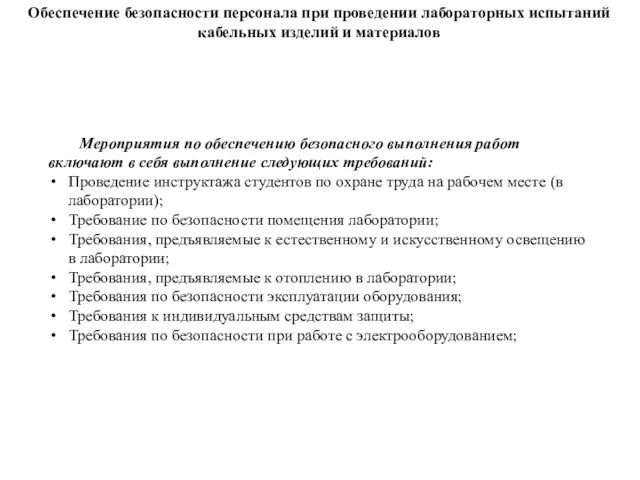 Обеспечение безопасности персонала при проведении лабораторных испытаний кабельных изделий и материалов

Мероприятия по обеспечению безопасного выполнения работ включают в себя выполнение следующих требований:

• Проведение инструктажа студентов по охране труда на рабочем месте (в лаборатории);
• Требование по безопасности помещения лаборатории;
• Требования, предъявляемые к естественному и искусственному освещению в лаборатории;
• Требования, предъявляемые к отоплению в лаборатории;
• Требования по безопасности эксплуатации оборудования;
• Требования к индивидуальным средствам защиты;
• Требования по безопасности при работе с электрооборудованием;